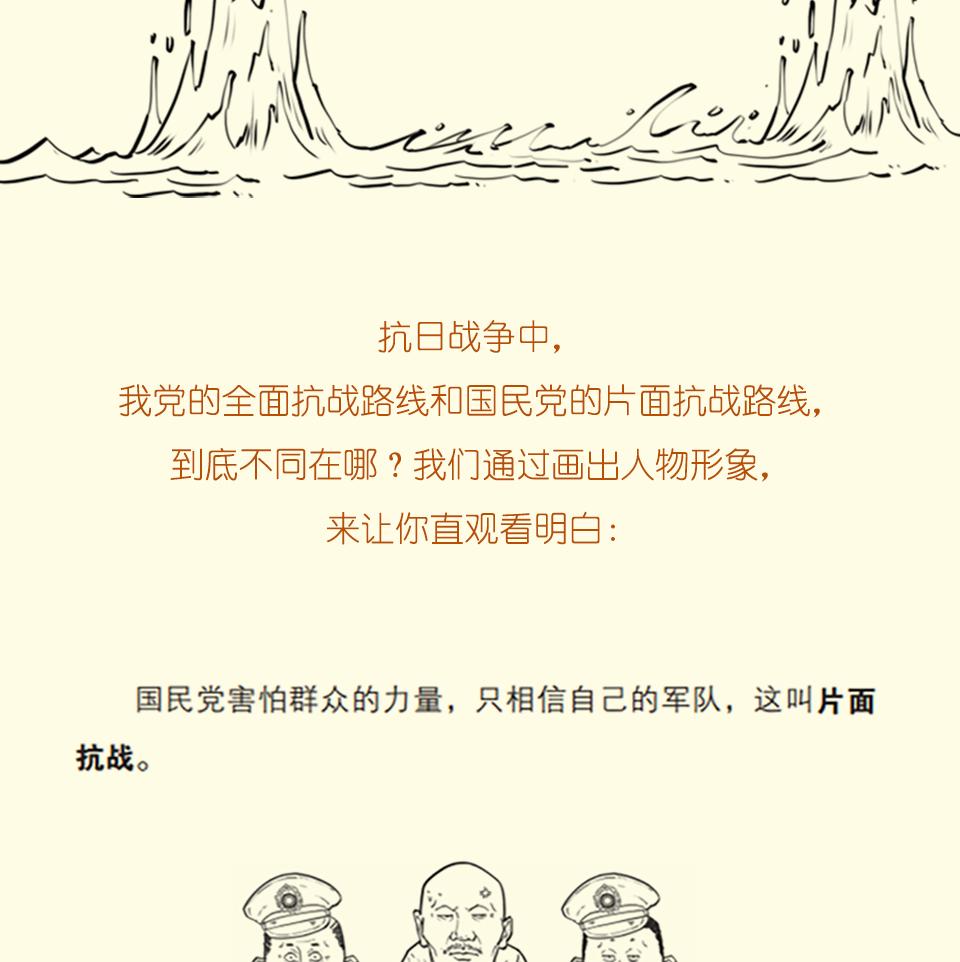 抗日战争中，
我党的全面抗战路线和国民党的片面抗战路线，
到底不同在哪？我们通过画出人物形象，
来让你直观看明白：

国民党害怕群众的力量，只相信自己的军队，这叫片面抗战。